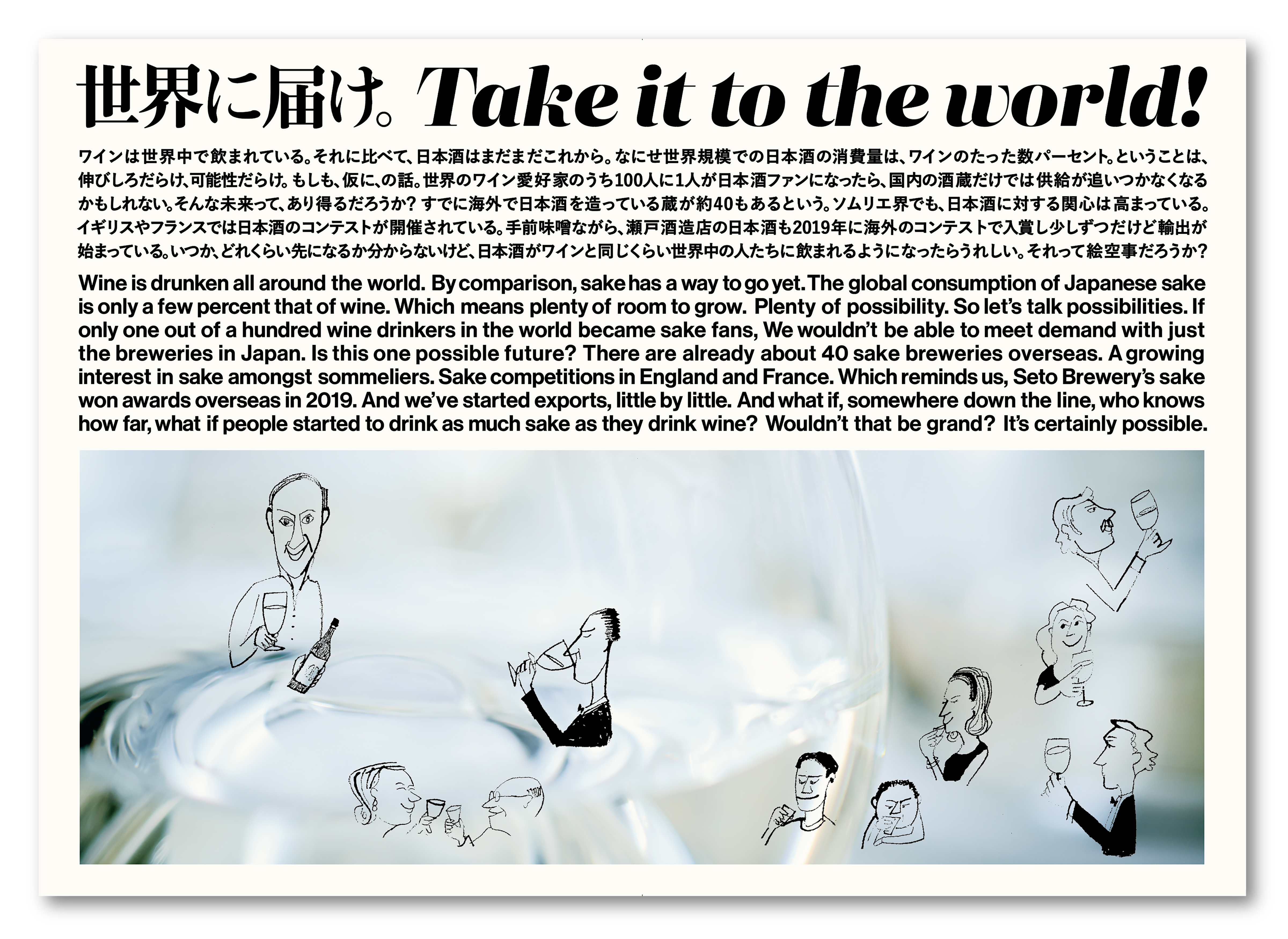 世界に届け。Take it to the world!

ワインは世界中で飲まれている。それに比べて、日本酒はまだまだこれから。なにせ世界規模での日本酒の消費量は、ワインのたった数パーセント。ということは、伸びしろだらけ、可能性だらけ。もしも、仮に、の話。世界のワイン愛好家のうち100人に1人が日本酒ファンになったら、国内の酒蔵だけでは供給が追いつかなくなるかもしれない。そんな未来って、あり得るだろうか？すでに海外で日本酒を造っている蔵が約40もあるという。ソムリエ界でも、日本酒に対する関心は高まっている。イギリスやフランスでは日本酒のコンテストが開催されている。手前味噌ながら、瀬戸酒造店の日本酒も2019年に海外のコンテストで入賞し少しずつだけど輸出が始まっている。いつか、どれくらい先になるか分からないけど、日本酒がワインと同じくらい世界中の人たちに飲まれるようになったらうれしい。それって絵空事だろうか？

Wine is drunken all around the world. By comparison, sake has a way to go yet. The global consumption of Japanese sake is only a few percent that of wine. Which means plenty of room to grow. Plenty of possibility. So let's talk possibilities. If only one out of a hundred wine drinkers in the world became sake fans, We wouldn't be able to meet demand with just the breweries in Japan. Is this one possible future? There are already about 40 sake breweries overseas. A growing interest in sake amongst sommeliers. Sake competitions in England and France. Which reminds us, Seto Brewery's sake won awards overseas in 2019. And we've started exports, little by little. And what if, somewhere down the line, who knows how far, what if people started to drink as much sake as they drink wine? Wouldn't that be grand? It's certainly possible.